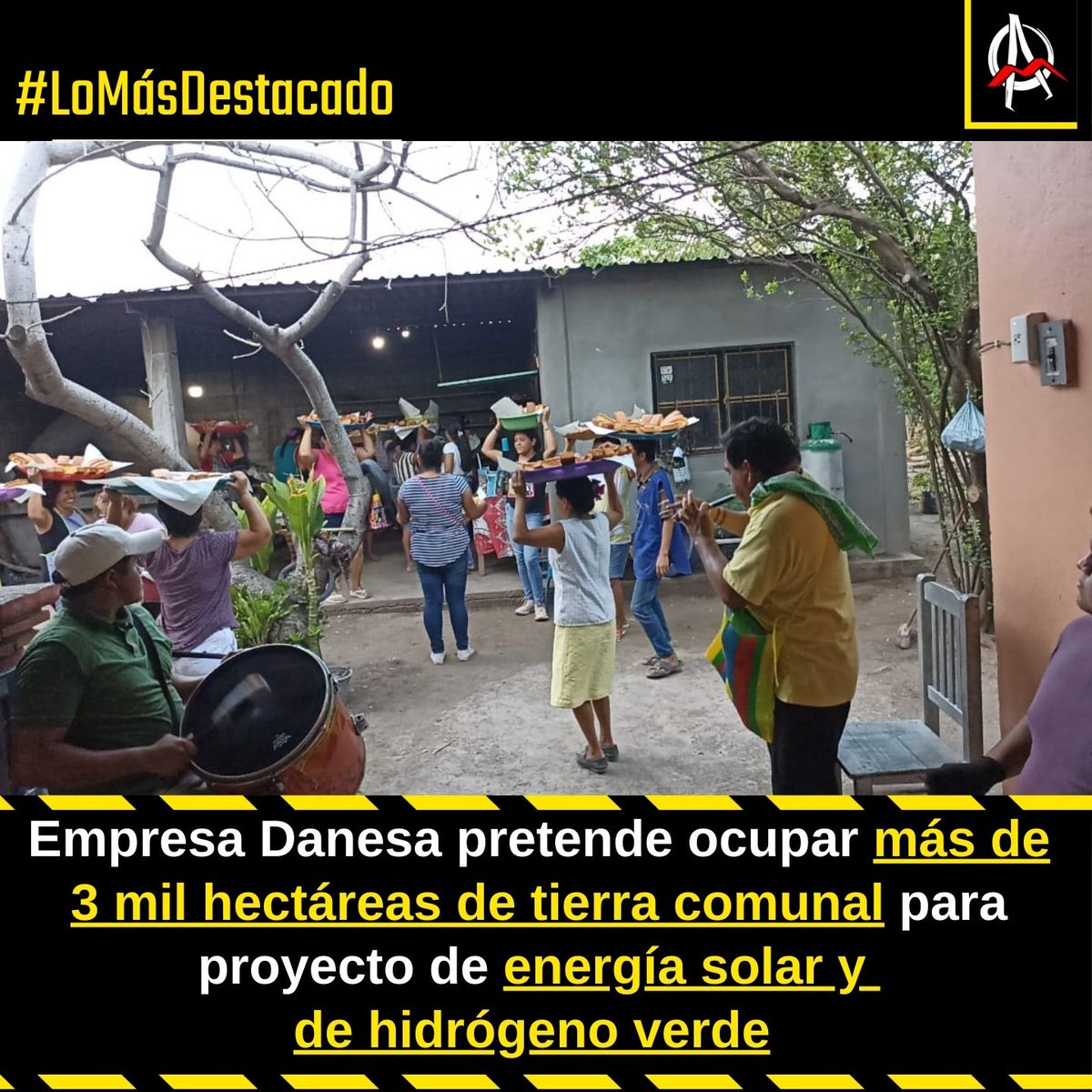 #LoMásDestacado

Empresa Danesa pretende ocupar más de 3 mil hectáreas de tierra comunal para proyecto de energía solar y de hidrógeno verde